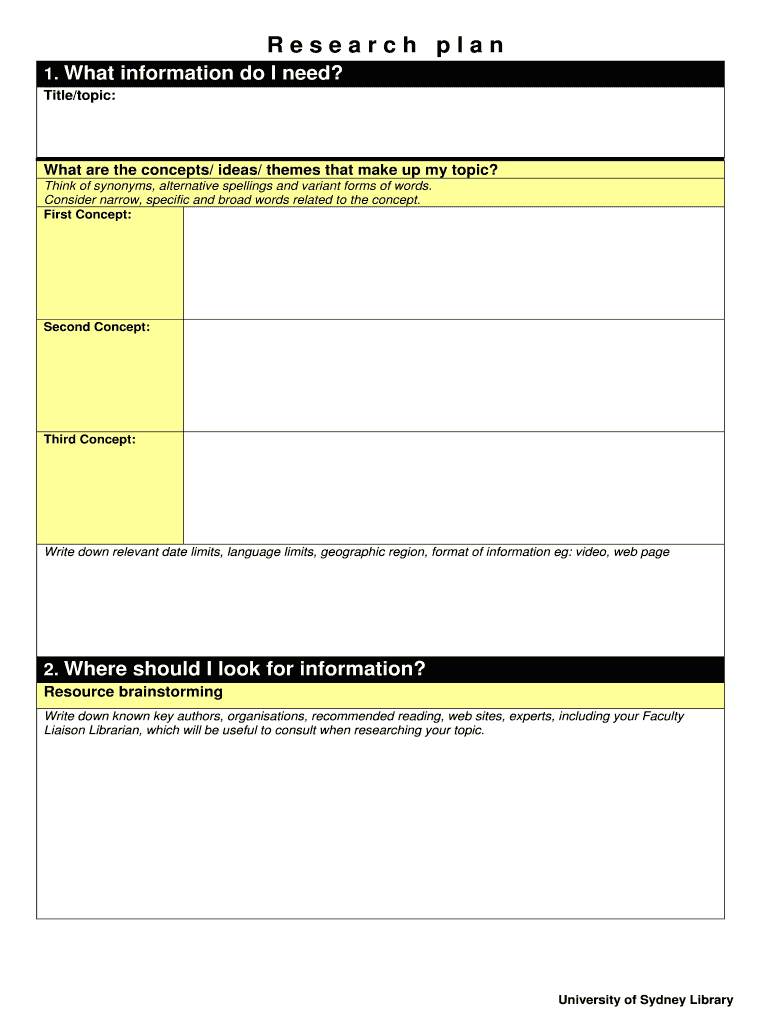 Research plan

1. What information do I need?

Title/topic:

What are the concepts/ ideas/ themes that make up my topic?

Think of synonyms, alternative spellings and variant forms of words.
Consider narrow, specific and broad words related to the concept.

First Concept:

Second Concept:

Third Concept:

Write down relevant date limits, language limits, geographic region, format of information eg: video, web page

2. Where should I look for information?

Resource brainstorming

Write down known key authors, organisations, recommended reading, web sites, experts, including your Faculty Liaison Librarian, which will be useful to consult when researching your topic.

University of Sydney Library